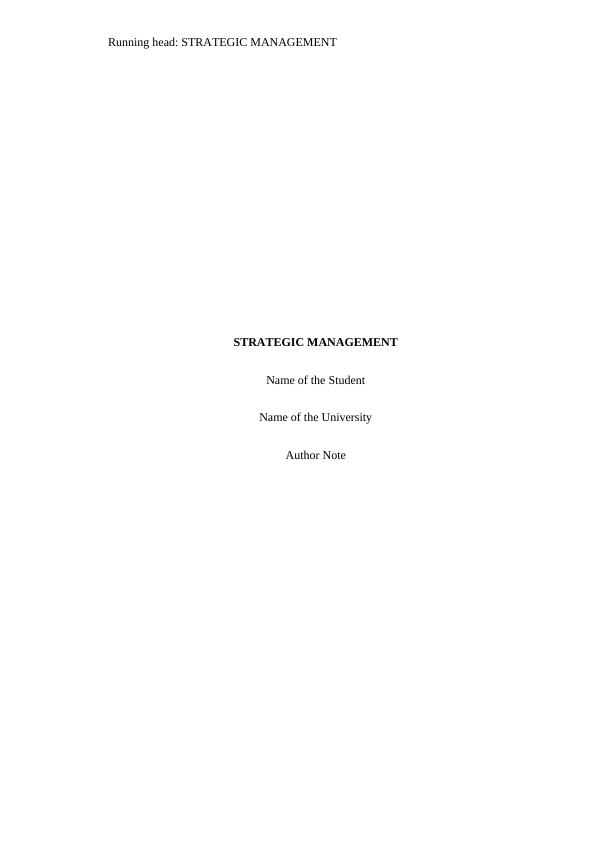 Running head: STRATEGIC MANAGEMENT

STRATEGIC MANAGEMENT

Name of the Student

Name of the University

Author Note